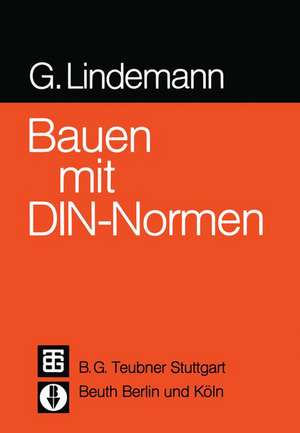 G. Lindemann

Bauen mit DIN-Normen

B. G. Teubner Stuttgart
Beuth Berlin und Köln